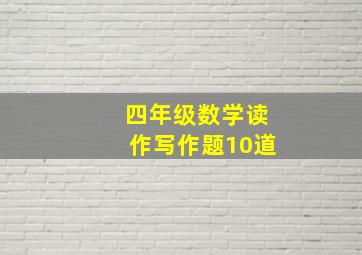 四年级数学读作写作题10道